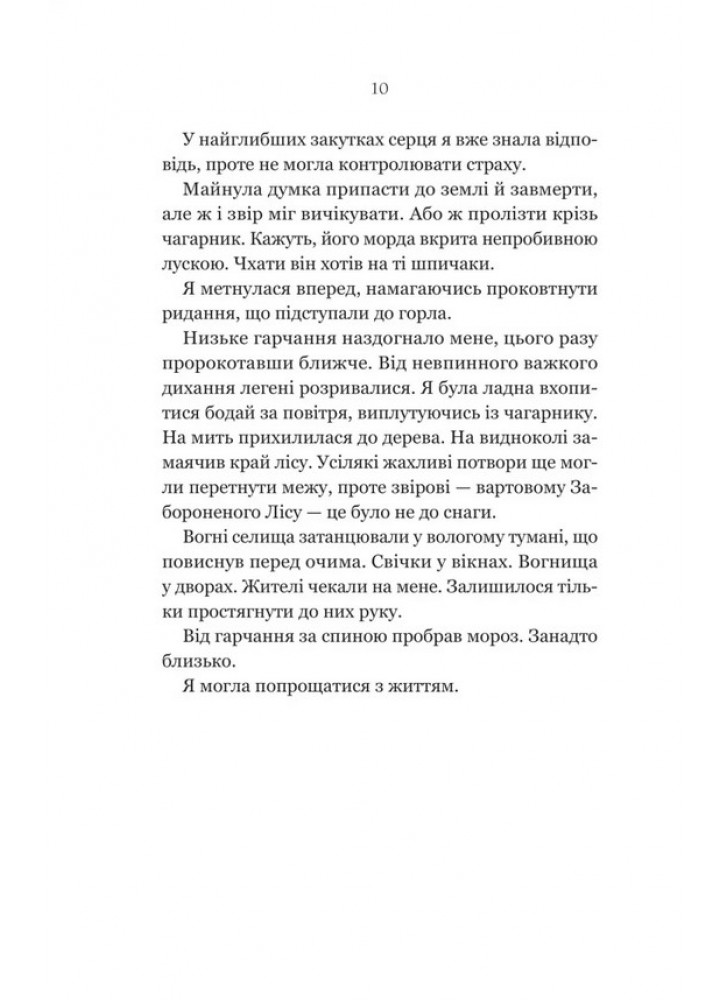 10

У найглибших закутках серця я вже знала відповідь, проте не могла контролювати страху.

Майнула думка припасти до землі й завмерти, але ж і звір міг вичікувати. Або ж пролізти крізь чагарник. Кажуть, його морда вкрита непробивною лускою. Чхати він хотів на ті шпичаки.

Я метнулася вперед, намагаючись проковтнути ридання, що підступали до горла.

Низьке гарчання наздогнало мене, цього разу пророкотавши ближче. Від невпинного важкого дихання легені розривалися. Я була ладна вхопитися бодай за повітря, виплутуючись із чагарнику. На мить прихилилася до дерева. На видноколі замаячив край лісу. Усілякі жахливі потвори ще могли перетнути межу, проте звірові — вартовому Забороненого Лісу — це було не до снаги.

Вогні селища затанцювали у вологому тумані, що повиснув перед очима. Свічки у вікнах. Вогнища у дворах. Жителі чекали на мене. Залишилося тільки простягнути до них руку.

Від гарчання за спиною пробрав мороз. Занадто близько.

Я могла попрощатися з життям.